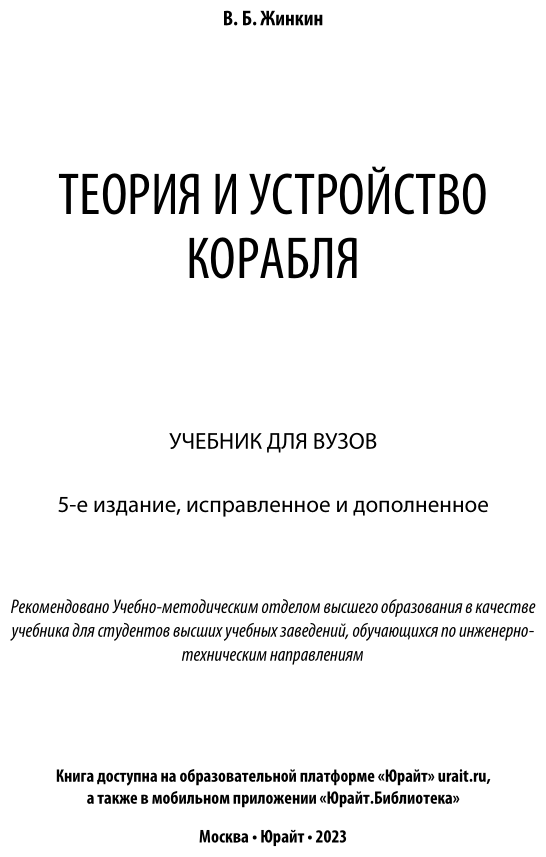 В. Б. Жинкин

ТЕОРИЯ И УСТРОЙСТВО КОРАБЛЯ

УЧЕБНИК ДЛЯ ВУЗОВ

5-е издание, исправленное и дополненное

Рекомендовано Учебно-методическим отделом высшего образования в качестве учебника для студентов высших учебных заведений, обучающихся по инженерно-техническим направлениям

Книга доступна на образовательной платформе «Юрайт» urait.ru, а также в мобильном приложении «Юрайт.Библиотека»

Москва • Юрайт • 2023